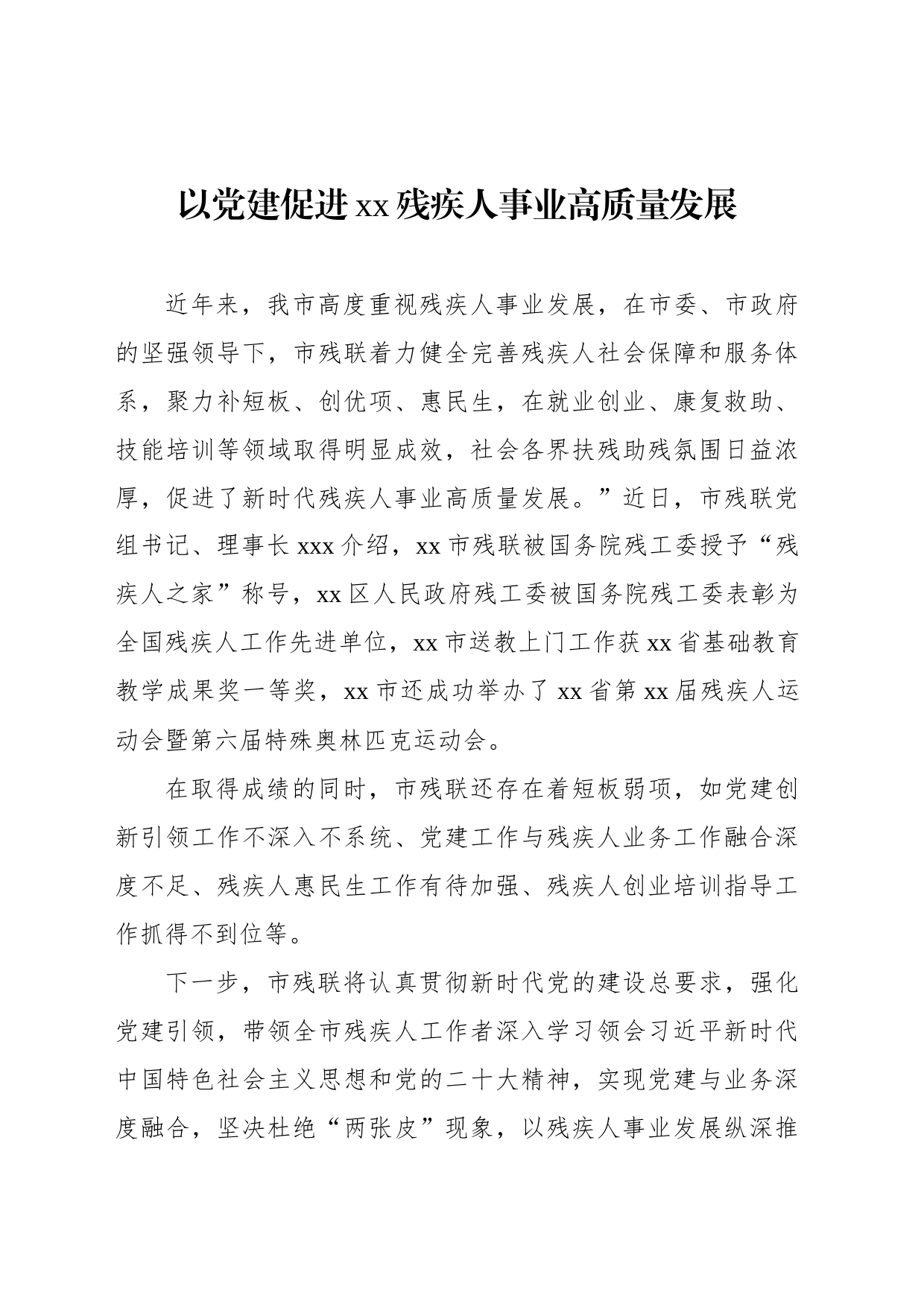 以党建促进xx残疾人事业高质量发展

近年来，我市高度重视残疾人事业发展，在市委、市政府的坚强领导下，市残联着力健全完善残疾人社会保障和服务体系，聚力补短板、创优项、惠民生，在就业创业、康复救助、技能培训等领域取得明显成效，社会各界扶残助残氛围日益浓厚，促进了新时代残疾人事业高质量发展。”近日，市残联党组书记、理事长xxx介绍，xx市残联被国务院残工委授予“残疾人之家”称号，xx区人民政府残工委被国务院残工委表彰为全国残疾人工作先进单位，xx市送教上门工作获xx省基础教育教学成果奖一等奖，xx市还成功举办了xx省第xx届残疾人运动会暨第六届特殊奥林匹克运动会。

在取得成绩的同时，市残联还存在着短板弱项，如党建创新引领工作不深入不系统、党建工作与残疾人业务工作融合深度不足、残疾人惠民生工作有待加强、残疾人创业培训指导工作抓得不到位等。

下一步，市残联将认真贯彻新时代党的建设总要求，强化党建引领，带领全市残疾人工作者深入学习领会习近平新时代中国特色社会主义思想和党的二十大精神，实现党建与业务深度融合，坚决杜绝“两张皮”现象，以残疾人事业发展纵深推